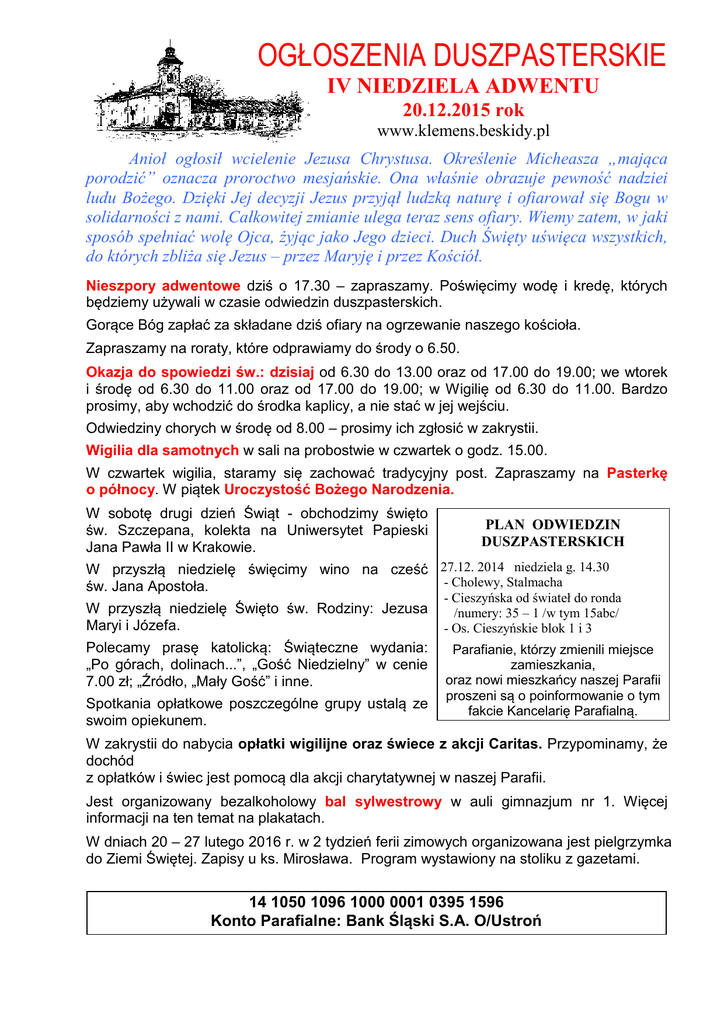 OGŁOSZENIA DUSZPASTERSKIE
IV NIEDZIELA ADWENTU
20.12.2015 rok
www.klemens.beskidy.pl

Anioł ogłosił wcielenie Jezusa Chrystusa. Określenie Micheasza „mająca porodzić" oznacza proroctwo mesjańskie. Ona właśnie obrazuje pewność nadziei ludu Bożego. Dzięki Jej decyzji Jezus przyjął ludzką naturę i ofiarował się Bogu w solidarności z nami. Całkowitej zmianie ulega teraz sens ofiary. Wiemy zatem, w jaki sposób spełniać wolę Ojca, żyjąc jako Jego dzieci. Duch Święty uświęca wszystkich, do których zbliża się Jezus – przez Maryję i przez Kościół.

Nieszpory adwentowe dziś o 17.30 – zapraszamy. Poświęcimy wodę i kredę, których będziemy używali w czasie odwiedzin duszpasterskich.

Gorące Bóg zapłać za składane dziś ofiary na ogrzewanie naszego kościoła.

Zapraszamy na roraty, które odprawiamy do środy o 6.50.

Okazja do spowiedzi św.: dzisiaj od 6.30 do 13.00 oraz od 17.00 do 19.00; we wtorek i środę od 6.30 do 11.00 oraz od 17.00 do 19.00; w Wigilię od 6.30 do 11.00. Bardzo prosimy, aby wchodzić do środka kaplicy, a nie stać w jej wejściu.

Odwiedziny chorych w środę od 8.00 – prosimy ich zgłosić w zakrystii.

Wigilia dla samotnych w sali na probostwie w czwartek o godz. 15.00.

W czwartek wigilia, staramy się zachować tradycyjny post. Zapraszamy na Pasterkę o północy. W piątek Uroczystość Bożego Narodzenia.

W sobotę drugi dzień Świąt - obchodzimy święto św. Szczepana, kolekta na Uniwersytet Papieski Jana Pawła II w Krakowie.

W przyszłą niedzielę święcimy wino na cześć św. Jana Apostoła.

W przyszłą niedzielę Święto św. Rodziny: Jezusa Maryi i Józefa.

Polecamy prasę katolicką: Świąteczne wydania: „Po górach, dolinach...", „Gość Niedzielny" w cenie 7.00 zł; „Źródło, „Mały Gość" i inne.

Spotkania opłatkowe poszczególne grupy ustalą ze swoim opiekunem.

PLAN ODWIEDZIN DUSZPASTERSKICH
27.12. 2014 niedziela g. 14.30
- Cholewy, Stalmacha
- Cieszyńska od świateł do ronda /numery: 35 – 1 /w tym 15abc/
- Os. Cieszyńskie blok 1 i 3
Parafianie, którzy zmienili miejsce zamieszkania, oraz nowi mieszkańcy naszej Parafii proszeni są o poinformowanie o tym fakcie Kancelarię Parafialną.

W zakrystii do nabycia opłatki wigilijne oraz świece z akcji Caritas. Przypominamy, że dochód
z opłatków i świec jest pomocą dla akcji charytatywnej w naszej Parafii.

Jest organizowany bezalkoholowy bal sylwestrowy w auli gimnazjum nr 1. Więcej informacji na ten temat na plakatach.

W dniach 20 – 27 lutego 2016 r. w 2 tydzień ferii zimowych organizowana jest pielgrzymka do Ziemi Świętej. Zapisy u ks. Mirosława. Program wystawiony na stoliku z gazetami.

14 1050 1096 1000 0001 0395 1596
Konto Parafialne: Bank Śląski S.A. O/Ustroń